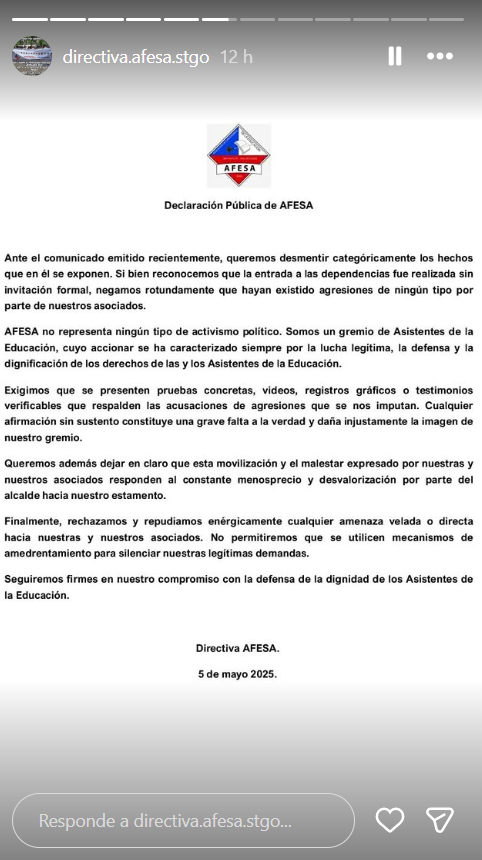 directiva.afesa.stgo 12 h

AFESA

Declaración Pública de AFESA

Ante el comunicado emitido recientemente, queremos desmentir categóricamente los hechos que en él se exponen. Si bien reconocemos que la entrada a las dependencias fue realizada sin invitación formal, negamos rotundamente que hayan existido agresiones de ningún tipo por parte de nuestros asociados.

AFESA no representa ningún tipo de activismo político. Somos un gremio de Asistentes de la Educación, cuyo accionar se ha caracterizado siempre por la lucha legítima, la defensa y la dignificación de los derechos de las y los Asistentes de la Educación.

Exigimos que se presenten pruebas concretas, videos, registros gráficos o testimonios verificables que respalden las acusaciones de agresiones que se nos imputan. Cualquier afirmación sin sustento constituye una grave falta a la verdad y daña injustamente la imagen de nuestro gremio.

Queremos además dejar en claro que esta movilización y el malestar expresado por nuestras y nuestros asociados responden al constante menosprecio y desvalorización por parte del alcalde hacia nuestro estamento.

Finalmente, rechazamos y repudiamos enérgicamente cualquier amenaza velada o directa hacia nuestras y nuestros asociados. No permitiremos que se utilicen mecanismos de amedrentamiento para silenciar nuestras legítimas demandas.

Seguiremos firmes en nuestro compromiso con la defensa de la dignidad de los Asistentes de la Educación.

Directiva AFESA.

5 de mayo 2025.

Responde a directiva.afesa.stgo...